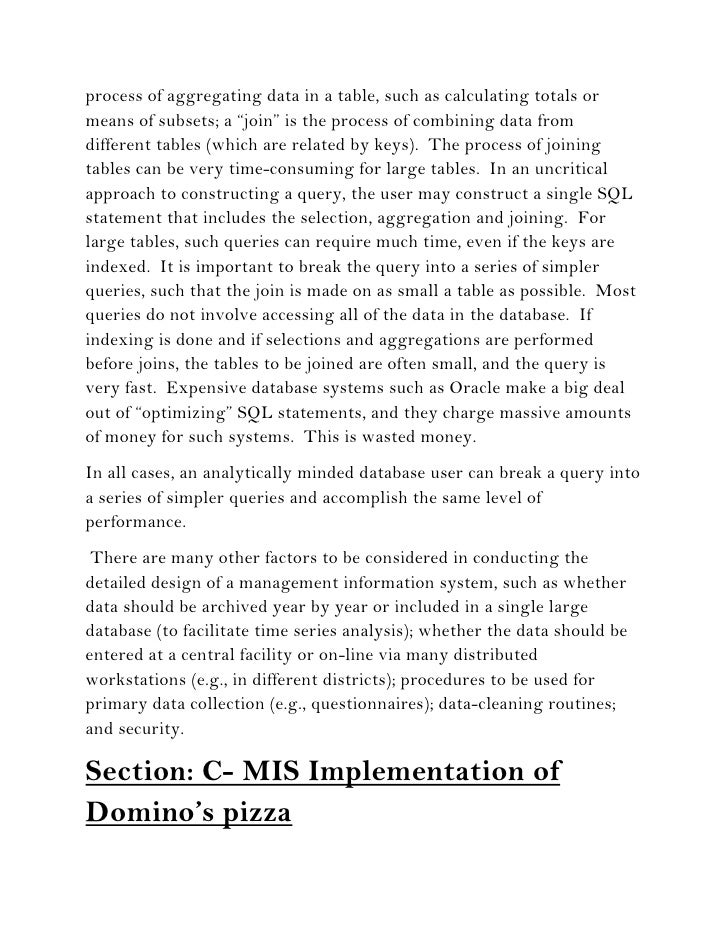 process of aggregating data in a table, such as calculating totals or means of subsets; a “join” is the process of combining data from different tables (which are related by keys). The process of joining tables can be very time-consuming for large tables. In an uncritical approach to constructing a query, the user may construct a single SQL statement that includes the selection, aggregation and joining. For large tables, such queries can require much time, even if the keys are indexed. It is important to break the query into a series of simpler queries, such that the join is made on as small a table as possible. Most queries do not involve accessing all of the data in the database. If indexing is done and if selections and aggregations are performed before joins, the tables to be joined are often small, and the query is very fast. Expensive database systems such as Oracle make a big deal out of “optimizing” SQL statements, and they charge massive amounts of money for such systems. This is wasted money.

In all cases, an analytically minded database user can break a query into a series of simpler queries and accomplish the same level of performance.

There are many other factors to be considered in conducting the detailed design of a management information system, such as whether data should be archived year by year or included in a single large database (to facilitate time series analysis); whether the data should be entered at a central facility or on-line via many distributed workstations (e.g., in different districts); procedures to be used for primary data collection (e.g., questionnaires); data-cleaning routines; and security.

Section: C- MIS Implementation of Domino’s pizza